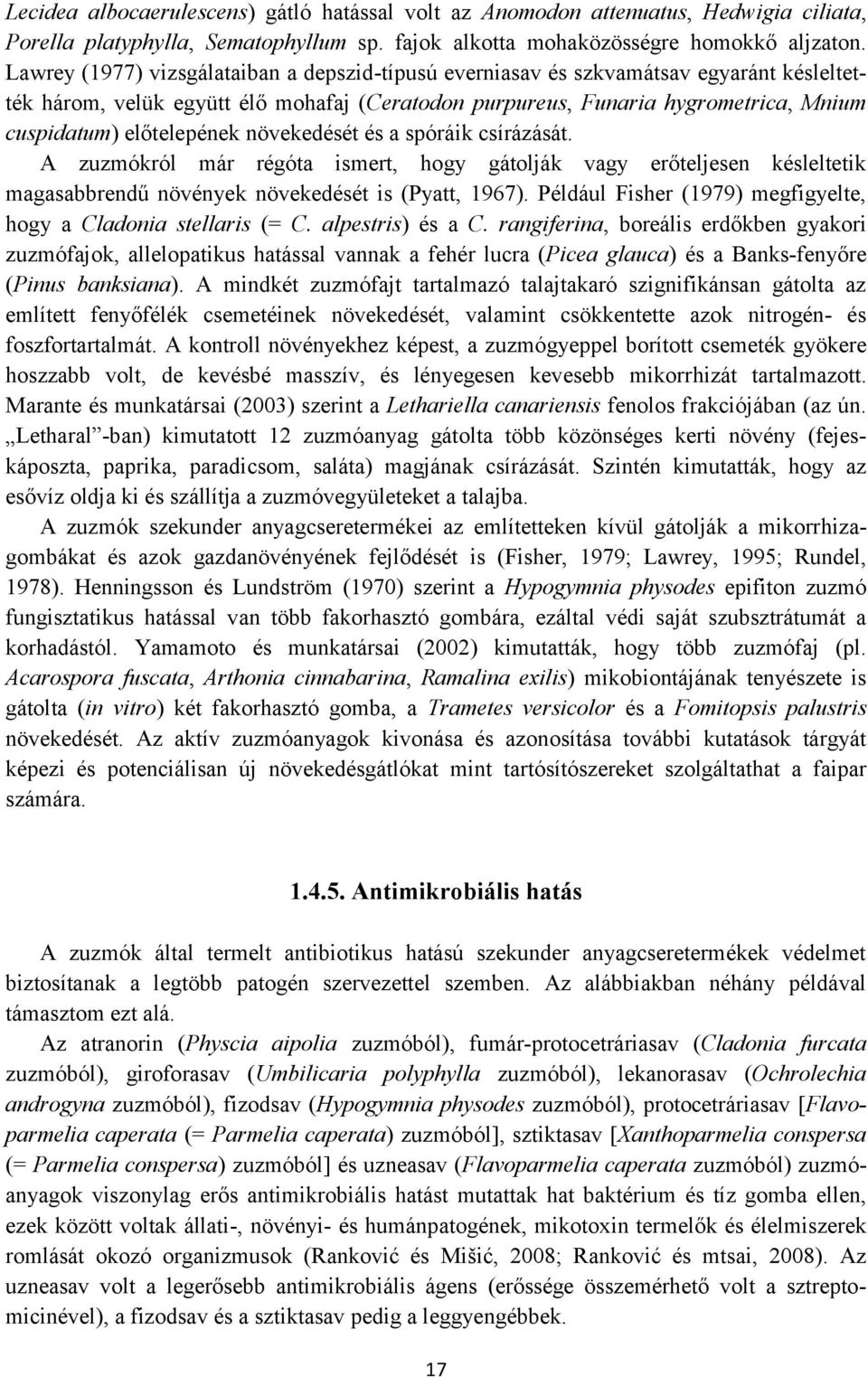 Lecidea albocaerulescens) gátló hatással volt az Anomodon attenuatus, Hedwigia ciliata, Porella platyphylla, Sematophyllum sp. fajok alkotta mohaközösségre homokkő aljzaton. Lawrey (1977) vizsgálataiban a depszid-típusú everniasav és szkvamátsav egyaránt késleltették három, velük együtt élő mohafaj (Ceratodon purpureus, Funaria hygrometrica, Mnium cuspidatum) előtelepének növekedését és a spóráik csírázását.

A zuzmókról már régóta ismert, hogy gátolják vagy erőteljesen késleltetik magasabbrendű növények növekedését is (Pyatt, 1967). Például Fisher (1979) megfigyelte, hogy a Cladonia stellaris (= C. alpestris) és a C. rangiferina, boreális erdőkben gyakori zuzmófajok, allelopatikus hatással vannak a fehér lucra (Picea glauca) és a Banks-fenyőre (Pinus banksiana). A mindkét zuzmófajt tartalmazó talajtakaró szignifikánsan gátolta az említett fenyőfélék csemetéinek növekedését, valamint csökkentette azok nitrogén- és foszfortartalmát. A kontroll növényekhez képest, a zuzmógyeppel borított csemeték gyökere hosszabb volt, de kevésbé masszív, és lényegesen kevesebb mikorrhizát tartalmazott. Marante és munkatársai (2003) szerint a Lethariella canariensis fenolos frakciójában (az ún. „Letharal”-ban) kimutatott 12 zuzmóanyag gátolta több közönséges kerti növény (fejeskáposzta, paprika, paradicsom, saláta) magjának csírázását. Szintén kimutatták, hogy az esővíz oldja ki és szállítja a zuzmóvegyületeket a talajba.

A zuzmók szekunder anyagcseretermékei az említetteken kívül gátolják a mikorrhizagombákat és azok gazdanövényének fejlődését is (Fisher, 1979; Lawrey, 1995; Rundel, 1978). Henningsson és Lundström (1970) szerint a Hypogymnia physodes epifiton zuzmó fungisztatikus hatással van több fakorhasztó gombára, ezáltal védi saját szubsztrátumát a korhadástól. Yamamoto és munkatársai (2002) kimutatták, hogy több zuzmófaj (pl. Acarospora fuscata, Arthonia cinnabarina, Ramalina exilis) mikobiontájának tenyészete is gátolta (in vitro) két fakorhasztó gomba, a Trametes versicolor és a Fomitopsis palustris növekedését. Az aktív zuzmóanyagok kivonása és azonosítása további kutatások tárgyát képezi és potenciálisan új növekedésgátlókat mint tartósítószereket szolgáltathat a faipar számára.

1.4.5. Antimikrobiális hatás

A zuzmók által termelt antibiotikus hatású szekunder anyagcseretermékek védelmet biztosítanak a legtöbb patogén szervezettel szemben. Az alábbiakban néhány példával támasztom ezt alá.

Az atranorin (Physcia aipolia zuzmóból), fumár-protocetráriasav (Cladonia furcata zuzmóból), giroforasav (Umbilicaria polyphylla zuzmóból), lekanorasav (Ochrolechia androgyna zuzmóból), fizodsav (Hypogymnia physodes zuzmóból), protocetráriasav [Flavoparmelia caperata (= Parmelia caperata) zuzmóból], sztiktasav [Xanthoparmelia conspersa (= Parmelia conspersa) zuzmóból] és uzneasav (Flavoparmelia caperata zuzmóból) zuzmóanyagok viszonylag erős antimikrobiális hatást mutattak hat baktérium és tíz gomba ellen, ezek között voltak állati-, növényi- és humánpatogének, mikotoxin termelők és élelmiszerek romlását okozó organizmusok (Ranković és Mišić, 2008; Ranković és mtsai, 2008). Az uzneasav volt a legerősebb antimikrobiális ágens (erőssége összemérhető volt a sztreptomicinével), a fizodsav és a sztiktasav pedig a leggyengébbek.

17